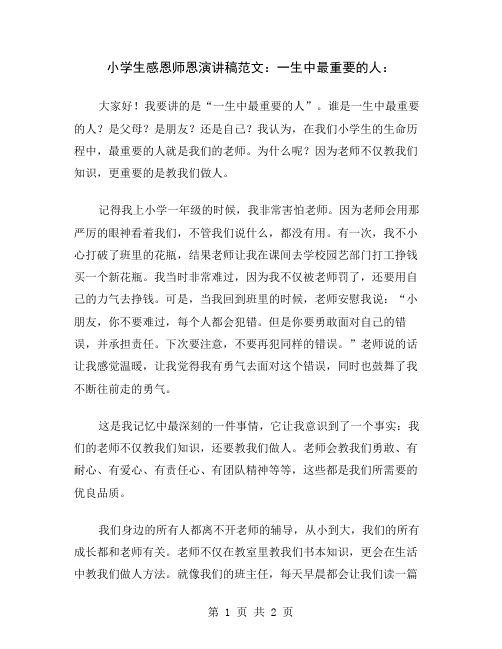 小学生感恩师恩演讲稿范文：一生中最重要的人：

大家好！我要讲的是“一生中最重要的人”。谁是一生中最重要的人？是父母？是朋友？还是自己？我认为，在我们小学生的生命历程中，最重要的人就是我们的老师。为什么呢？因为老师不仅教我们知识，更重要的是教我们做人。

记得我上小学一年级的时候，我非常害怕老师。因为老师会用那严厉的眼神看着我们，不管我们说什么，都没有用。有一次，我不小心打破了班里的花瓶，结果老师让我在课间去学校园艺部门打工挣钱买一个新花瓶。我当时非常难过，因为我不仅被老师罚了，还要用自己的力气去挣钱。可是，当我回到班里的时候，老师安慰我说：“小朋友，你不要难过，每个人都会犯错。但是你要勇敢面对自己的错误，并承担责任。下次要注意，不要再犯同样的错误。”老师说的话让我感觉温暖，让我觉得我有勇气去面对这个错误，同时也鼓舞了我不断往前走的勇气。

这是我记忆中最深刻的一件事情，它让我意识到了一个事实：我们的老师不仅教我们知识，还要教我们做人。老师会教我们勇敢、有耐心、有爱心、有责任心、有团队精神等等，这些都是我们所需要的优良品质。

我们身边的所有人都离不开老师的辅导，从小到大，我们的所有成长都和老师有关。老师不仅在教室里教我们书本知识，更会在生活中教我们做人方法。就像我们的班主任，每天早晨都会让我们读一篇

第 1 页 共 2 页